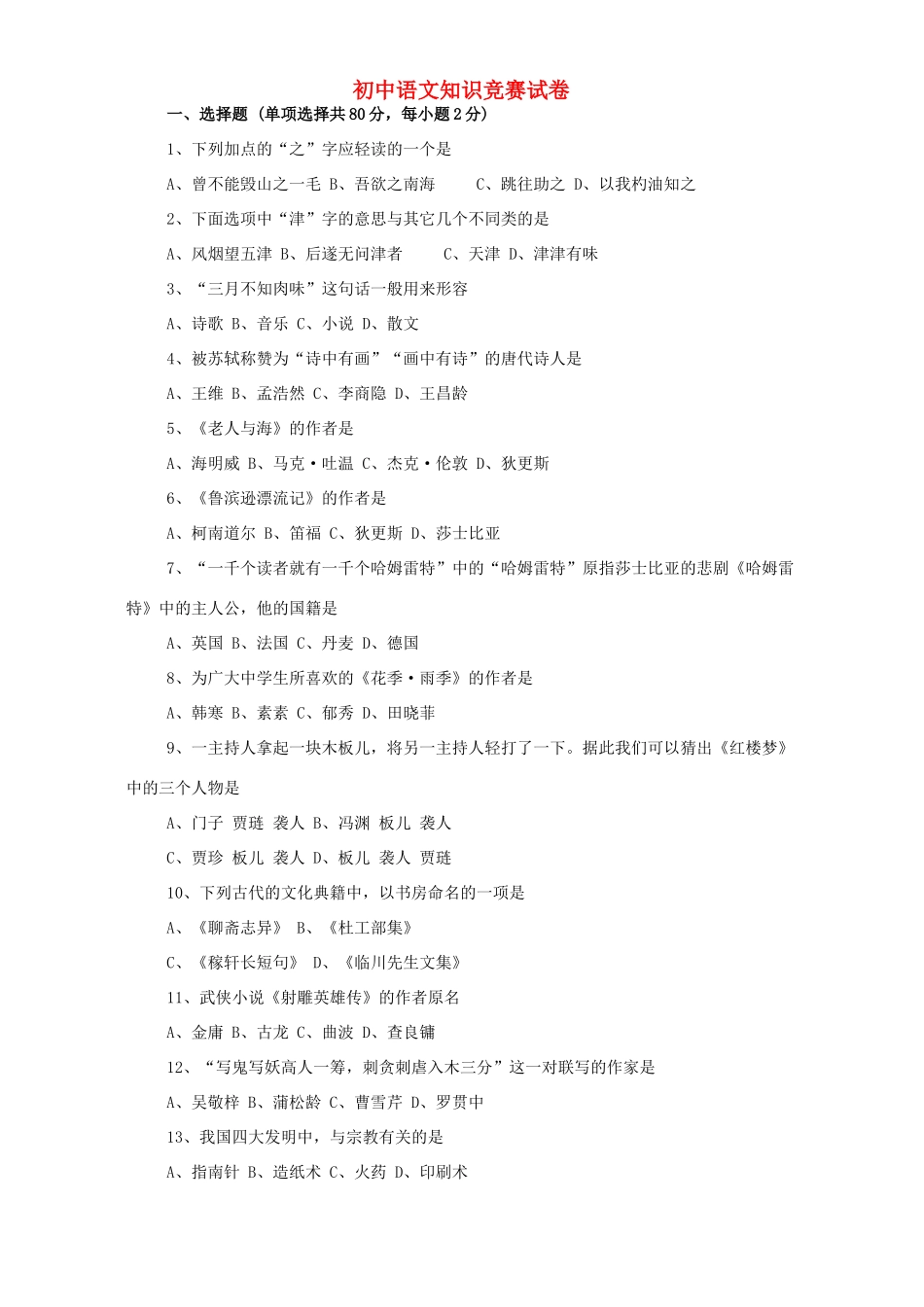 初中语文知识竞赛试卷

一、选择题（单项选择共80分，每小题2分）

1、下列加点的“之”字应轻读的一个是

A、曾不能毁山之一毛 B、吾欲之南海 C、跳往助之 D、以我杓油知之

2、下面选项中“津”字的意思与其它几个不同类的是

A、风烟望五津 B、后遂无问津者 C、天津 D、津津有味

3、“三月不知肉味”这句话一般用来形容

A、诗歌 B、音乐 C、小说 D、散文

4、被苏轼称赞为“诗中有画”“画中有诗”的唐代诗人是

A、王维 B、孟浩然 C、李商隐 D、王昌龄

5、《老人与海》的作者是

A、海明威 B、马克·吐温 C、杰克·伦敦 D、狄更斯

6、《鲁滨逊漂流记》的作者是

A、柯南道尔 B、笛福 C、狄更斯 D、莎士比亚

7、“一千个读者就有一千个哈姆雷特”中的“哈姆雷特”原指莎士比亚的悲剧《哈姆雷特》中的主人公，他的国籍是

A、英国 B、法国 C、丹麦 D、德国

8、为广大中学生所喜欢的《花季·雨季》的作者是

A、韩寒 B、素素 C、郁秀 D、田晓菲

9、一主持人拿起一块木板儿，将另一主持人轻打了一下。据此我们可以猜出《红楼梦》中的三个人物是

A、门子 贾琏 袭人 B、冯渊 板儿 袭人

C、贾珍 板儿 袭人 D、板儿 袭人 贾琏

10、下列古代的文化典籍中，以书房命名的一项是

A、《聊斋志异》 B、《杜工部集》

C、《稼轩长短句》 D、《临川先生文集》

11、武侠小说《射雕英雄传》的作者原名

A、金庸 B、古龙 C、曲波 D、查良镛

12、“写鬼写妖高人一筹，刺贪刺虐入木三分”这一对联写的作家是

A、吴敬梓 B、蒲松龄 C、曹雪芹 D、罗贯中

13、我国四大发明中，与宗教有关的是

A、指南针 B、造纸术 C、火药 D、印刷术